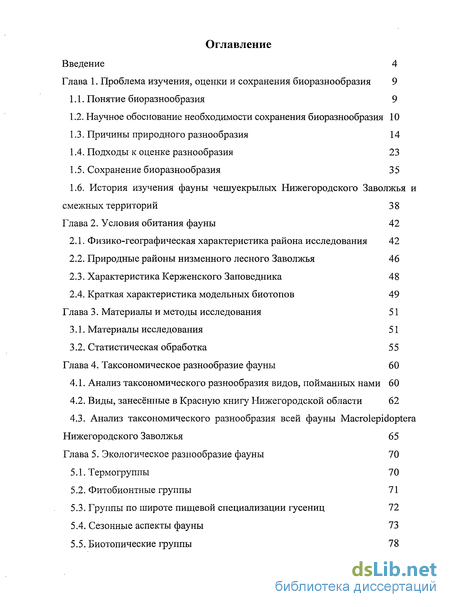 Оглавление

Введение 4

Глава 1. Проблема изучения, оценки и сохранения биоразнообразия 9

1.1. Понятие биоразнообразия 9

1.2. Научное обоснование необходимости сохранения биоразнообразия 10

1.3. Причины природного разнообразия 14

1.4. Подходы к оценке разнообразия 23

1.5. Сохранение биоразнообразия 35

1.6. История изучения фауны чешуекрылых Нижегородского Заволжья и смежных территорий 38

Глава 2. Условия обитания фауны 42

2.1. Физико-географическая характеристика района исследования 42

2.2. Природные районы низменного лесного Заволжья 46

2.3. Характеристика Керженского Заповедника 48

2.4. Краткая характеристика модельных биотопов 49

Глава 3. Материалы и методы исследования 51

3.1. Материалы исследования 51

3.2. Статистическая обработка 55

Глава 4. Таксономическое разнообразие фауны 60

4.1. Анализ таксономического разнообразия видов, пойманных нами 60

4.2. Виды, занесённые в Красную книгу Нижегородской области 62

4.3. Анализ таксономического разнообразия всей фауны Macrolepidoptera Нижегородского Заволжья 65

Глава 5. Экологическое разнообразие фауны 70

5.1. Термогруппы 70

5.2. Фитобионтные группы 71

5.3. Группы по широте пищевой специализации гусениц 72

5.4. Сезонные аспекты фауны 73

5.5. Биотопические группы 78

dsLib.net
библиотека диссертаций